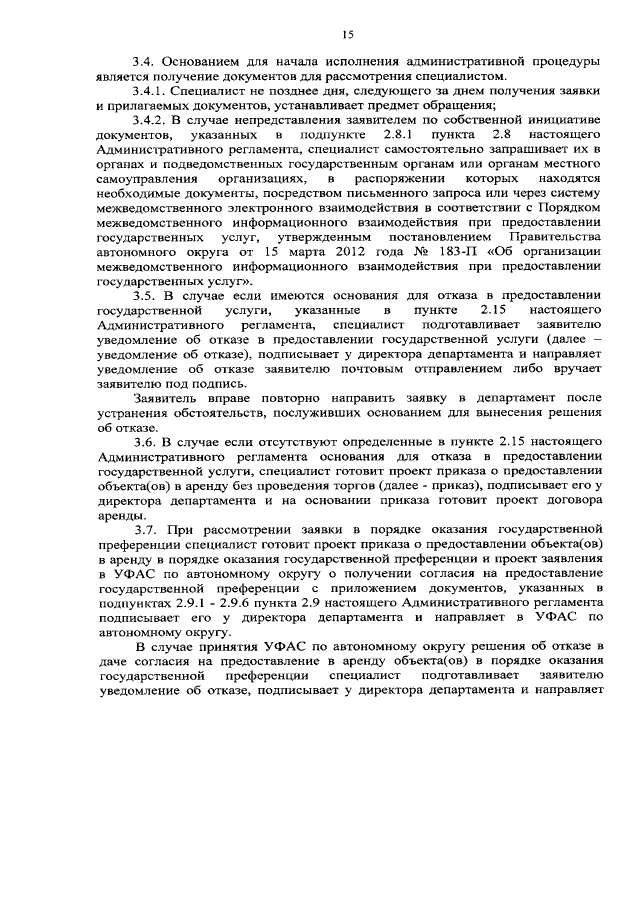 15

3.4. Основанием для начала исполнения административной процедуры является получение документов для рассмотрения специалистом.

3.4.1. Специалист не позднее дня, следующего за днем получения заявки и прилагаемых документов, устанавливает предмет обращения;

3.4.2. В случае непредставления заявителем по собственной инициативе документов, указанных в подпункте 2.8.1 пункта 2.8 настоящего Административного регламента, специалист самостоятельно запрашивает их в органах и подведомственных государственным органам или органам местного самоуправления организациях, в распоряжении которых находятся необходимые документы, посредством письменного запроса или через систему межведомственного электронного взаимодействия в соответствии с Порядком межведомственного информационного взаимодействия при предоставлении государственных услуг, утвержденным постановлением Правительства автономного округа от 15 марта 2012 года № 183-П «Об организации межведомственного информационного взаимодействия при предоставлении государственных услуг».

3.5. В случае если имеются основания для отказа в предоставлении государственной услуги, указанные в пункте 2.15 настоящего Административного регламента, специалист подготавливает заявителю уведомление об отказе в предоставлении государственной услуги (далее – уведомление об отказе), подписывает у директора департамента и направляет уведомление об отказе заявителю почтовым отправлением либо вручает заявителю под подпись.

Заявитель вправе повторно направить заявку в департамент после устранения обстоятельств, послуживших основанием для вынесения решения об отказе.

3.6. В случае если отсутствуют определенные в пункте 2.15 настоящего Административного регламента основания для отказа в предоставлении государственной услуги, специалист готовит проект приказа о предоставлении объекта(ов) в аренду без проведения торгов (далее - приказ), подписывает его у директора департамента и на основании приказа готовит проект договора аренды.

3.7. При рассмотрении заявки в порядке оказания государственной преференции специалист готовит проект приказа о предоставлении объекта(ов) в аренду в порядке оказания государственной преференции и проект заявления в УФАС по автономному округу о получении согласия на предоставление государственной преференции с приложением документов, указанных в подпунктах 2.9.1 - 2.9.6 пункта 2.9 настоящего Административного регламента подписывает его у директора департамента и направляет в УФАС по автономному округу.

В случае принятия УФАС по автономному округу решения об отказе в даче согласия на предоставление в аренду объекта(ов) в порядке оказания государственной преференции специалист подготавливает заявителю уведомление об отказе, подписывает у директора департамента и направляет